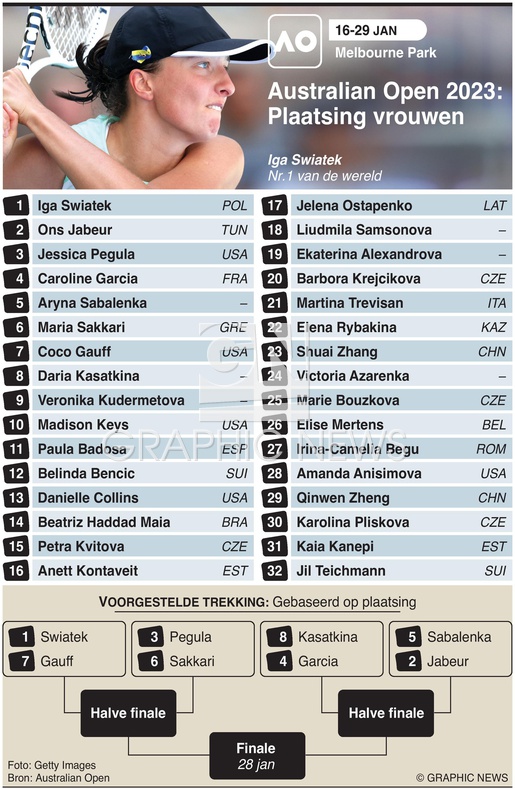 AO 16-29 JAN
Melbourne Park

Australian Open 2023: Plaatsing vrouwen

Iga Swiatek
Nr.1 van de wereld

| | | |
|---|---|---|
| 1 | Iga Swiatek | POL |
| 2 | Ons Jabeur | TUN |
| 3 | Jessica Pegula | USA |
| 4 | Caroline Garcia | FRA |
| 5 | Aryna Sabalenka | – |
| 6 | Maria Sakkari | GRE |
| 7 | Coco Gauff | USA |
| 8 | Daria Kasatkina | – |
| 9 | Veronika Kudermetova | – |
| 10 | Madison Keys | USA |
| 11 | Paula Badosa | ESP |
| 12 | Belinda Bencic | SUI |
| 13 | Danielle Collins | USA |
| 14 | Beatriz Haddad Maia | BRA |
| 15 | Petra Kvitova | CZE |
| 16 | Anett Kontaveit | EST |

| | | |
|---|---|---|
| 17 | Jelena Ostapenko | LAT |
| 18 | Liudmila Samsonova | – |
| 19 | Ekaterina Alexandrova | – |
| 20 | Barbora Krejcikova | CZE |
| 21 | Martina Trevisan | ITA |
| 22 | Elena Rybakina | KAZ |
| 23 | Shuai Zhang | CHN |
| 24 | Victoria Azarenka | – |
| 25 | Marie Bouzkova | CZE |
| 26 | Elise Mertens | BEL |
| 27 | Irina-Camelia Begu | ROM |
| 28 | Amanda Anisimova | USA |
| 29 | Qinwen Zheng | CHN |
| 30 | Karolina Pliskova | CZE |
| 31 | Kaia Kanepi | EST |
| 32 | Jil Teichmann | SUI |

GRAPHIC NEWS

VOORGESTELDE TREKKING: Gebaseerd op plaatsing

1 Swiatek
7 Gauff

3 Pegula
6 Sakkari

8 Kasatkina
4 Garcia

5 Sabalenka
2 Jabeur

Halve finale

Halve finale

Finale
28 jan

Foto: Getty Images
Bron: Australian Open

© GRAPHIC NEWS